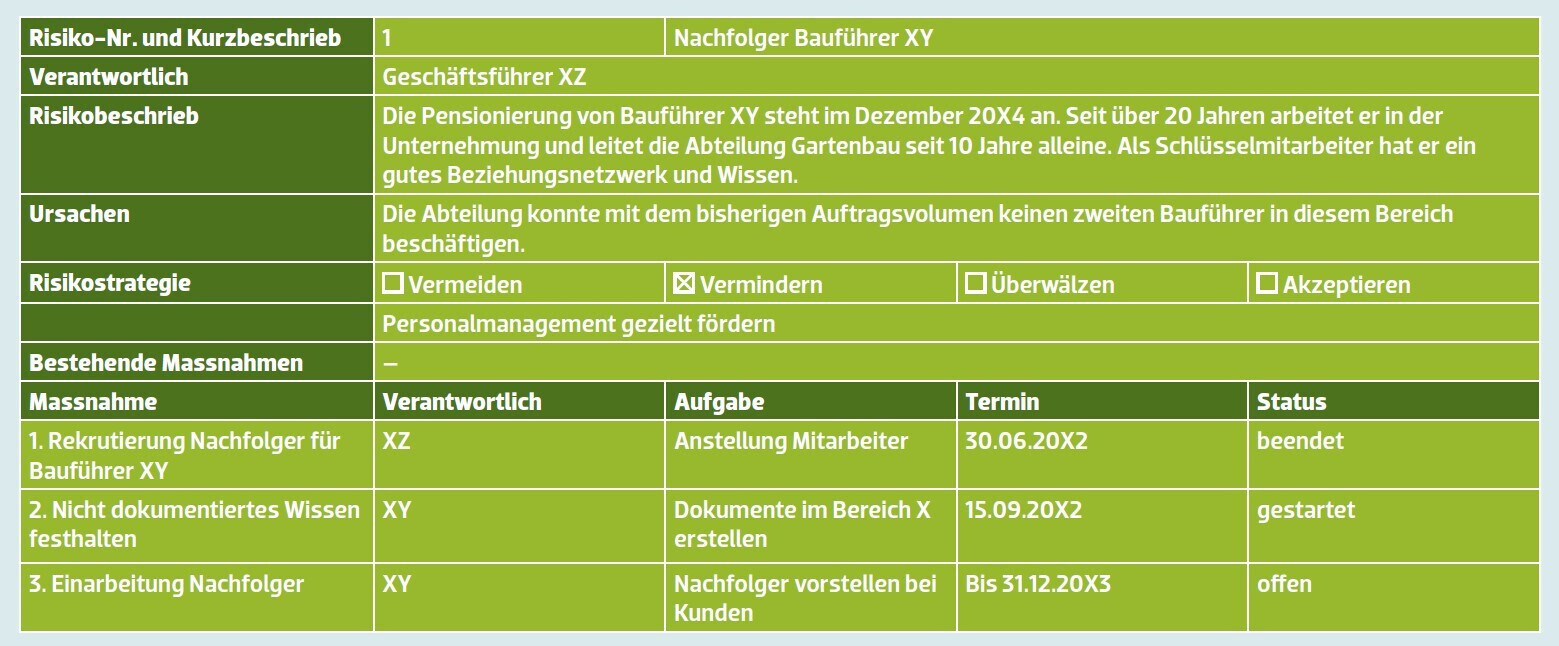 | Risiko-Nr. und Kurzbeschrieb | 1 | Nachfolger Bauführer XY | | |
|---|---|---|---|---|
| Verantwortlich | Geschäftsführer XZ | | | |
| Risikobeschrieb | Die Pensionierung von Bauführer XY steht im Dezember 20X4 an. Seit über 20 Jahren arbeitet er in der Unternehmung und leitet die Abteilung Gartenbau seit 10 Jahre alleine. Als Schlüsselmitarbeiter hat er ein gutes Beziehungsnetzwerk und Wissen. | | | |
| Ursachen | Die Abteilung konnte mit dem bisherigen Auftragsvolumen keinen zweiten Bauführer in diesem Bereich beschäftigen. | | | |
| Risikostrategie | ☐ Vermeiden | ☑ Vermindern | ☐ Überwälzen | ☐ Akzeptieren |
| | Personalmanagement gezielt fördern | | | |
| Bestehende Massnahmen | – | | | |
| Massnahme | Verantwortlich | Aufgabe | Termin | Status |
| 1. Rekrutierung Nachfolger für Bauführer XY | XZ | Anstellung Mitarbeiter | 30.06.20X2 | beendet |
| 2. Nicht dokumentiertes Wissen festhalten | XY | Dokumente im Bereich X erstellen | 15.09.20X2 | gestartet |
| 3. Einarbeitung Nachfolger | XY | Nachfolger vorstellen bei Kunden | Bis 31.12.20X3 | offen |